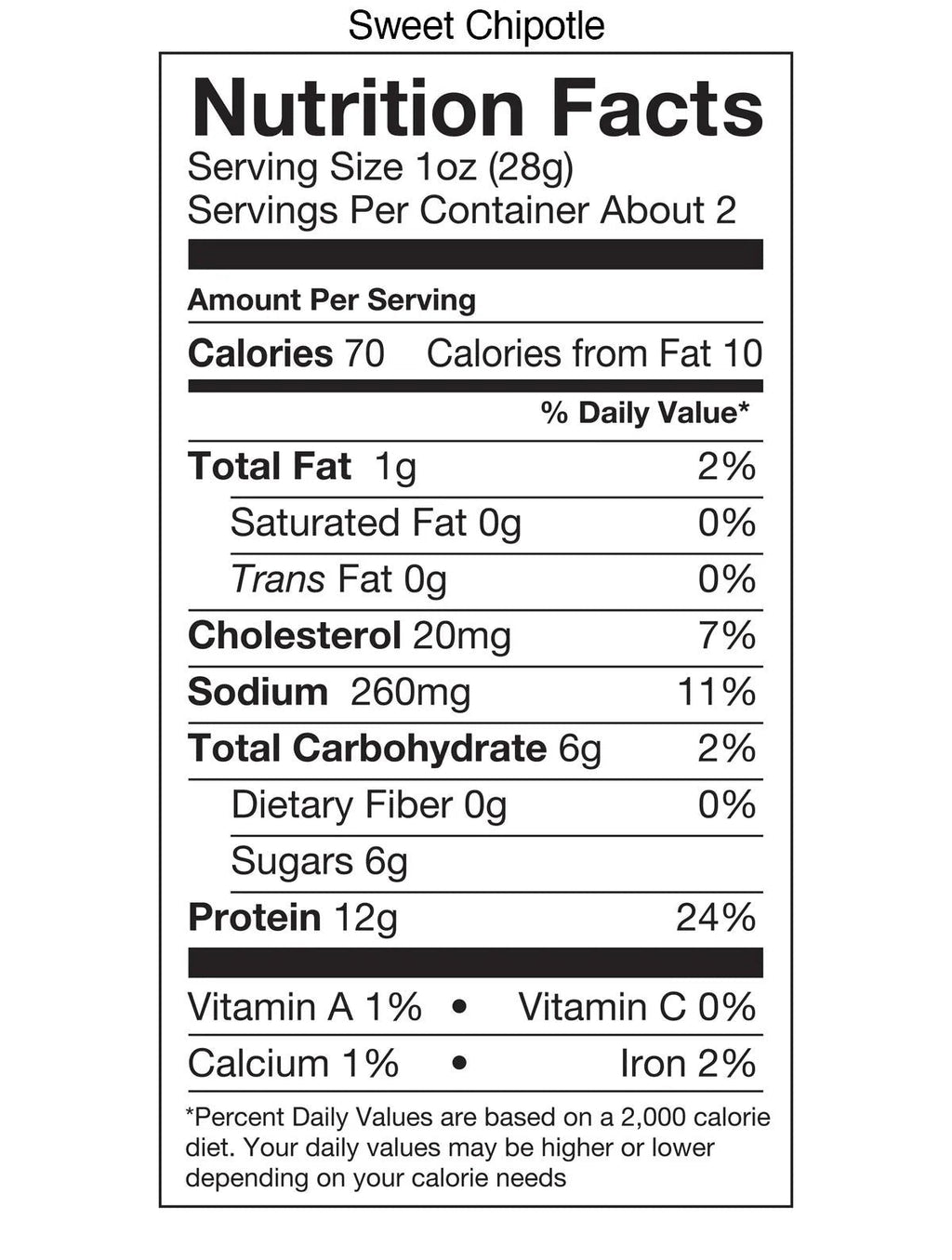 Sweet Chipotle

Nutrition Facts

Serving Size 1oz (28g)
Servings Per Container About 2

Amount Per Serving

Calories 70 Calories from Fat 10

% Daily Value*

Total Fat 1g 2%

Saturated Fat 0g 0%

Trans Fat 0g 0%

Cholesterol 20mg 7%

Sodium 260mg 11%

Total Carbohydrate 6g 2%

Dietary Fiber 0g 0%

Sugars 6g

Protein 12g 24%

Vitamin A 1% • Vitamin C 0%

Calcium 1% • Iron 2%

*Percent Daily Values are based on a 2,000 calorie diet. Your daily values may be higher or lower depending on your calorie needs